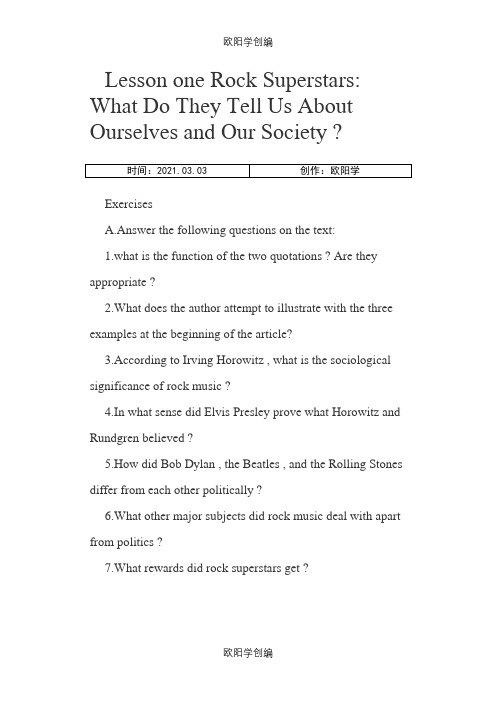 欧阳学创编

Lesson one Rock Superstars: What Do They Tell Us About Ourselves and Our Society ?

| 时间：2021.03.03 | 创作：欧阳学 |
|---|---|

Exercises

A.Answer the following questions on the text:

1.what is the function of the two quotations ? Are they appropriate ?

2.What does the author attempt to illustrate with the three examples at the beginning of the article?

3.According to Irving Horowitz , what is the sociological significance of rock music ?

4.In what sense did Elvis Presley prove what Horowitz and Rundgren believed ?

5.How did Bob Dylan , the Beatles , and the Rolling Stones differ from each other politically ?

6.What other major subjects did rock music deal with apart from politics ?

7.What rewards did rock superstars get ?

欧阳学创编